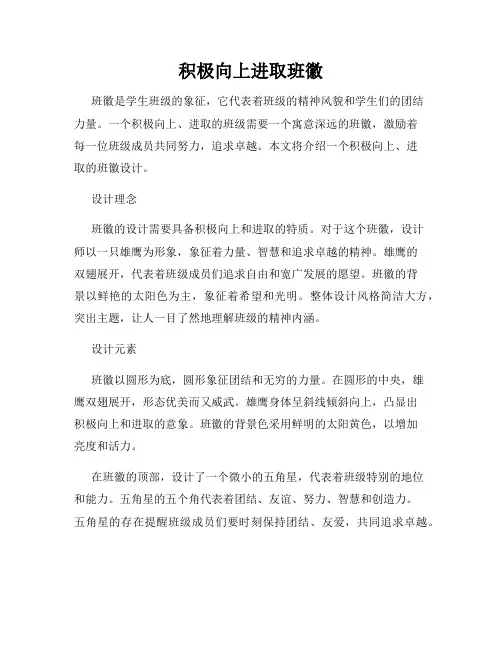 积极向上进取班徽

班徽是学生班级的象征，它代表着班级的精神风貌和学生们的团结力量。一个积极向上、进取的班级需要一个寓意深远的班徽，激励着每一位班级成员共同努力，追求卓越。本文将介绍一个积极向上、进取的班徽设计。

设计理念

班徽的设计需要具备积极向上和进取的特质。对于这个班徽，设计师以一只雄鹰为形象，象征着力量、智慧和追求卓越的精神。雄鹰的双翅展开，代表着班级成员们追求自由和宽广发展的愿望。班徽的背景以鲜艳的太阳色为主，象征着希望和光明。整体设计风格简洁大方，突出主题，让人一目了然地理解班级的精神内涵。

设计元素

班徽以圆形为底，圆形象征团结和无穷的力量。在圆形的中央，雄鹰双翅展开，形态优美而又威武。雄鹰身体呈斜线倾斜向上，凸显出积极向上和进取的意象。班徽的背景色采用鲜明的太阳黄色，以增加亮度和活力。

在班徽的顶部，设计了一个微小的五角星，代表着班级特别的地位和能力。五角星的五个角代表着团结、友谊、努力、智慧和创造力。五角星的存在提醒班级成员们要时刻保持团结、友爱，共同追求卓越。